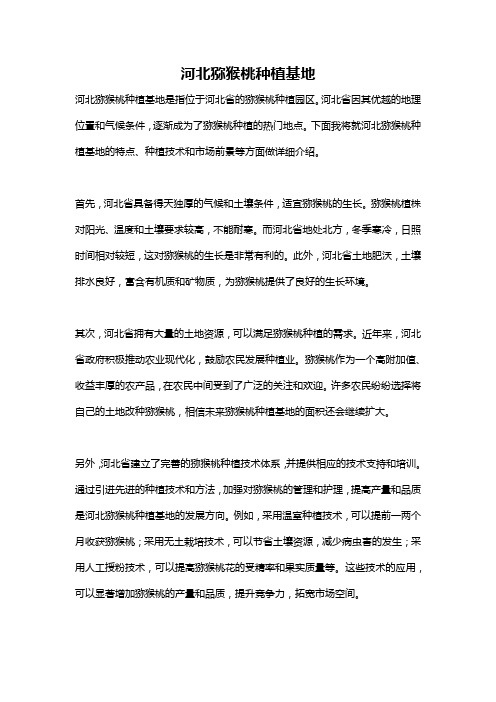 河北猕猴桃种植基地

河北猕猴桃种植基地是指位于河北省的猕猴桃种植园区。河北省因其优越的地理位置和气候条件，逐渐成为了猕猴桃种植的热门地点。下面我将就河北猕猴桃种植基地的特点、种植技术和市场前景等方面做详细介绍。

首先，河北省具备得天独厚的气候和土壤条件，适宜猕猴桃的生长。猕猴桃植株对阳光、温度和土壤要求较高，不能耐寒。而河北省地处北方，冬季寒冷，日照时间相对较短，这对猕猴桃的生长是非常有利的。此外，河北省土地肥沃，土壤排水良好，富含有机质和矿物质，为猕猴桃提供了良好的生长环境。

其次，河北省拥有大量的土地资源，可以满足猕猴桃种植的需求。近年来，河北省政府积极推动农业现代化，鼓励农民发展种植业。猕猴桃作为一个高附加值、收益丰厚的农产品，在农民中间受到了广泛的关注和欢迎。许多农民纷纷选择将自己的土地改种猕猴桃，相信未来猕猴桃种植基地的面积还会继续扩大。

另外，河北省建立了完善的猕猴桃种植技术体系，并提供相应的技术支持和培训。通过引进先进的种植技术和方法，加强对猕猴桃的管理和护理，提高产量和品质是河北猕猴桃种植基地的发展方向。例如，采用温室种植技术，可以提前一两个月收获猕猴桃；采用无土栽培技术，可以节省土壤资源，减少病虫害的发生；采用人工授粉技术，可以提高猕猴桃花的受精率和果实质量等。这些技术的应用，可以显著增加猕猴桃的产量和品质，提升竞争力，拓宽市场空间。